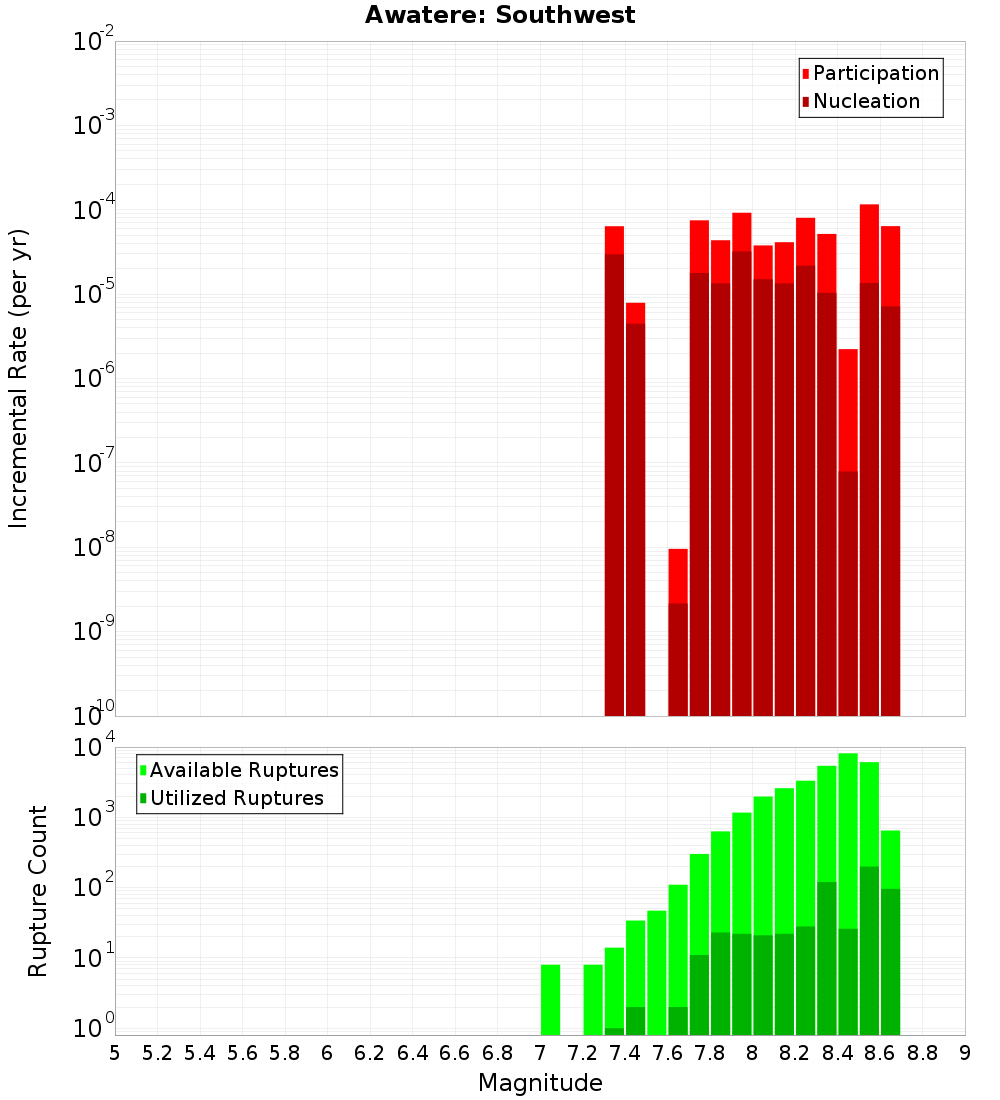 Awatere: Southwest

Participation
Nucleation

Incremental Rate (per yr)

$10^{-2}$
$10^{-3}$
$10^{-4}$
$10^{-5}$
$10^{-6}$
$10^{-7}$
$10^{-8}$
$10^{-9}$
$10^{-10}$

Available Ruptures
Utilized Ruptures

Rupture Count

$10^{4}$
$10^{3}$
$10^{2}$
$10^{1}$
$10^{0}$

5 5.2 5.4 5.6 5.8 6 6.2 6.4 6.6 6.8 7 7.2 7.4 7.6 7.8 8 8.2 8.4 8.6 8.8 9

Magnitude